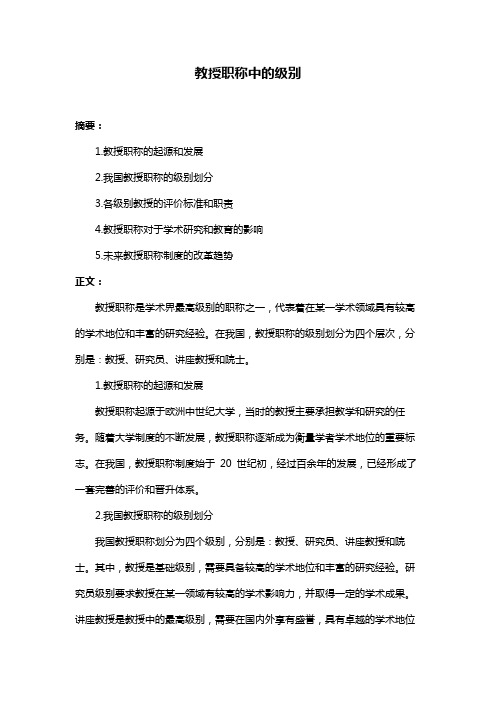 教授职称中的级别

摘要：

1.教授职称的起源和发展

2.我国教授职称的级别划分

3.各级别教授的评价标准和职责

4.教授职称对于学术研究和教育的影响

5.未来教授职称制度的改革趋势

正文：

教授职称是学术界最高级别的职称之一，代表着在某一学术领域具有较高的学术地位和丰富的研究经验。在我国，教授职称的级别划分为四个层次，分别是：教授、研究员、讲座教授和院士。

1.教授职称的起源和发展

教授职称起源于欧洲中世纪大学，当时的教授主要承担教学和研究的任务。随着大学制度的不断发展，教授职称逐渐成为衡量学者学术地位的重要标志。在我国，教授职称制度始于 20 世纪初，经过百余年的发展，已经形成了一套完善的评价和晋升体系。

2.我国教授职称的级别划分

我国教授职称划分为四个级别，分别是：教授、研究员、讲座教授和院士。其中，教授是基础级别，需要具备较高的学术地位和丰富的研究经验。研究员级别要求教授在某一领域有较高的学术影响力，并取得一定的学术成果。讲座教授是教授中的最高级别，需要在国内外享有盛誉，具有卓越的学术地位